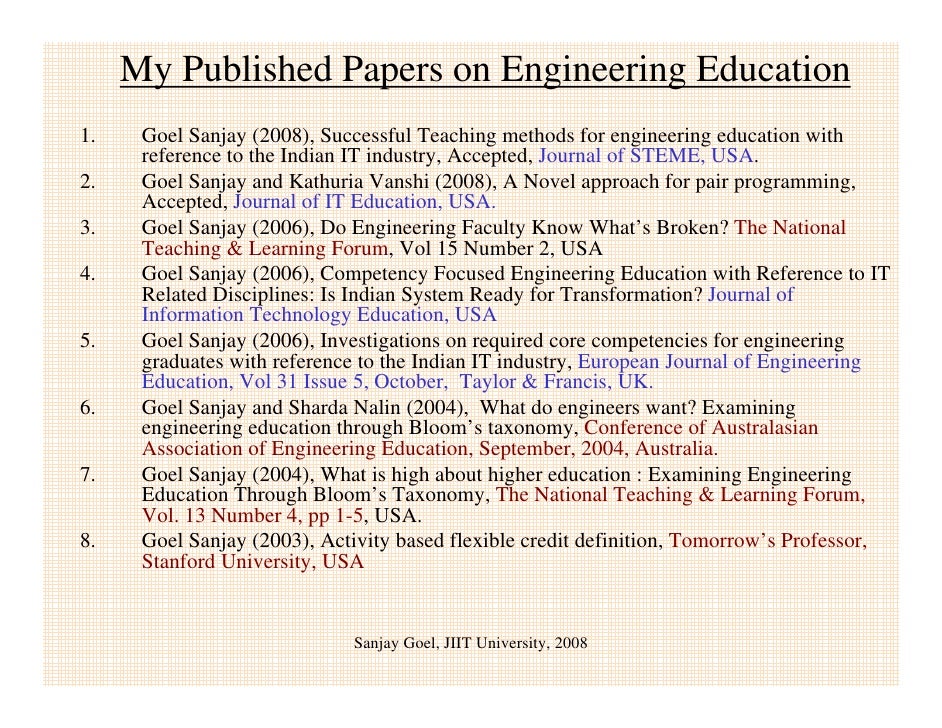 My Published Papers on Engineering Education

1. Goel Sanjay (2008), Successful Teaching methods for engineering education with reference to the Indian IT industry, Accepted, Journal of STEME, USA.
2. Goel Sanjay and Kathuria Vanshi (2008), A Novel approach for pair programming, Accepted, Journal of IT Education, USA.
3. Goel Sanjay (2006), Do Engineering Faculty Know What's Broken? The National Teaching & Learning Forum, Vol 15 Number 2, USA
4. Goel Sanjay (2006), Competency Focused Engineering Education with Reference to IT Related Disciplines: Is Indian System Ready for Transformation? Journal of Information Technology Education, USA
5. Goel Sanjay (2006), Investigations on required core competencies for engineering graduates with reference to the Indian IT industry, European Journal of Engineering Education, Vol 31 Issue 5, October, Taylor & Francis, UK.
6. Goel Sanjay and Sharda Nalin (2004), What do engineers want? Examining engineering education through Bloom's taxonomy, Conference of Australasian Association of Engineering Education, September, 2004, Australia.
7. Goel Sanjay (2004), What is high about higher education : Examining Engineering Education Through Bloom's Taxonomy, The National Teaching & Learning Forum, Vol. 13 Number 4, pp 1-5, USA.
8. Goel Sanjay (2003), Activity based flexible credit definition, Tomorrow's Professor, Stanford University, USA

Sanjay Goel, JIIT University, 2008